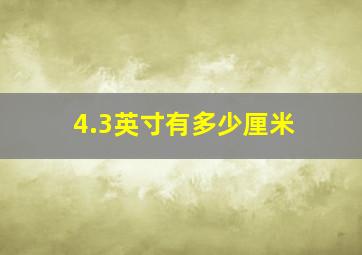 4.3英寸有多少厘米